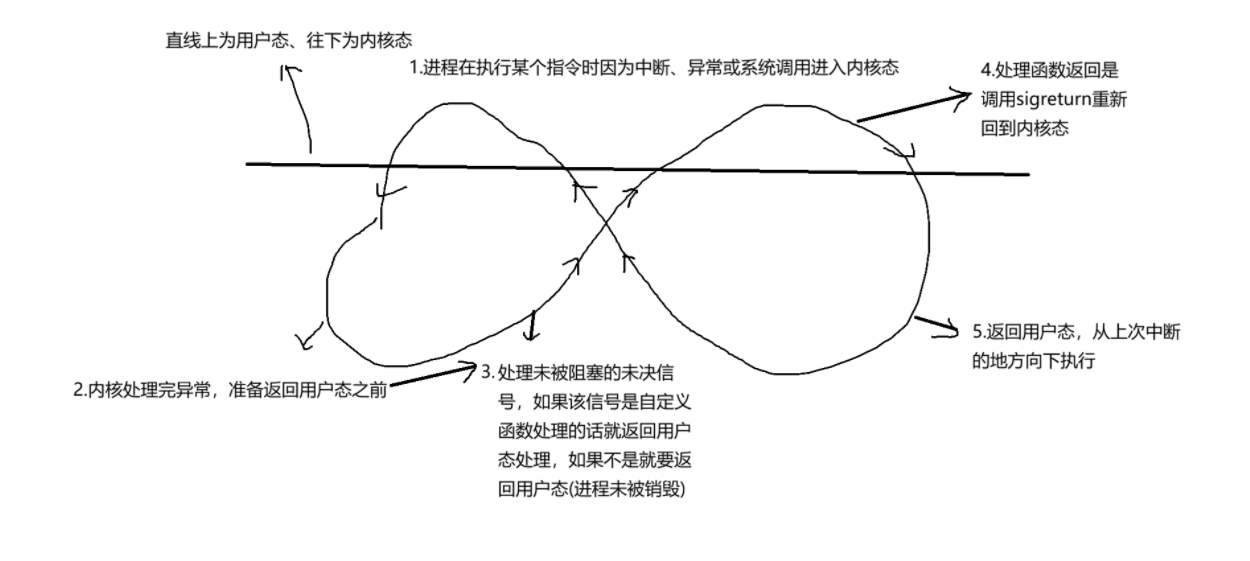 直线上为用户态、往下为内核态

1.进程在执行某个指令时因为中断、异常或系统调用进入内核态

4.处理函数返回是调用sigreturn重新回到内核态

2.内核处理完异常，准备返回用户态之前

3.处理未被阻塞的未决信号，如果该信号是自定义函数处理的话就返回用户态处理，如果不是就要返回用户态(进程未被销毁)

5.返回用户态，从上次中断的地方向下执行